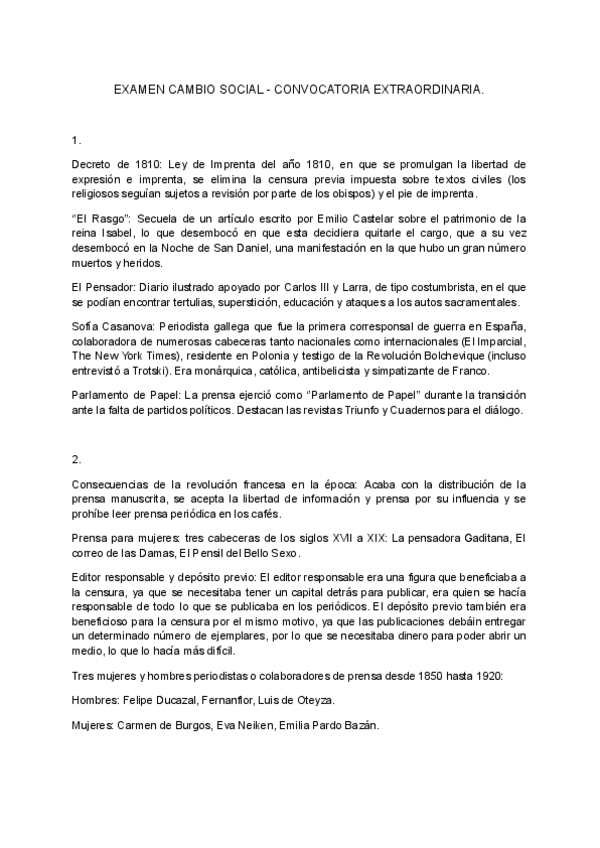 EXAMEN CAMBIO SOCIAL - CONVOCATORIA EXTRAORDINARIA.

1.

Decreto de 1810: Ley de Imprenta del año 1810, en que se promulgan la libertad de expresión e imprenta, se elimina la censura previa impuesta sobre textos civiles (los religiosos seguían sujetos a revisión por parte de los obispos) y el pie de imprenta.

"El Rasgo": Secuela de un artículo escrito por Emilio Castelar sobre el patrimonio de la reina Isabel, lo que desembocó en que esta decidiera quitarle el cargo, que a su vez desembocó en la Noche de San Daniel, una manifestación en la que hubo un gran número muertos y heridos.

El Pensador: Diario ilustrado apoyado por Carlos III y Larra, de tipo costumbrista, en el que se podían encontrar tertulias, superstición, educación y ataques a los autos sacramentales.

Sofía Casanova: Periodista gallega que fue la primera corresponsal de guerra en España, colaboradora de numerosas cabeceras tanto nacionales como internacionales (El Imparcial, The New York Times), residente en Polonia y testigo de la Revolución Bolchevique (incluso entrevistó a Trotski). Era monárquica, católica, antibelicista y simpatizante de Franco.

Parlamento de Papel: La prensa ejerció como "Parlamento de Papel" durante la transición ante la falta de partidos políticos. Destacan las revistas Triunfo y Cuadernos para el diálogo.

2.

Consecuencias de la revolución francesa en la época: Acaba con la distribución de la prensa manuscrita, se acepta la libertad de información y prensa por su influencia y se prohíbe leer prensa periódica en los cafés.

Prensa para mujeres: tres cabeceras de los siglos XVII a XIX: La pensadora Gaditana, El correo de las Damas, El Pensil del Bello Sexo.

Editor responsable y depósito previo: El editor responsable era una figura que beneficiaba a la censura, ya que se necesitaba tener un capital detrás para publicar, era quien se hacía responsable de todo lo que se publicaba en los periódicos. El depósito previo también era beneficioso para la censura por el mismo motivo, ya que las publicaciones debáin entregar un determinado número de ejemplares, por lo que se necesitaba dinero para poder abrir un medio, lo que lo hacía más difícil.

Tres mujeres y hombres periodistas o colaboradores de prensa desde 1850 hasta 1920:

Hombres: Felipe Ducazal, Fernanflor, Luis de Oteyza.

Mujeres: Carmen de Burgos, Eva Neiken, Emilia Pardo Bazán.